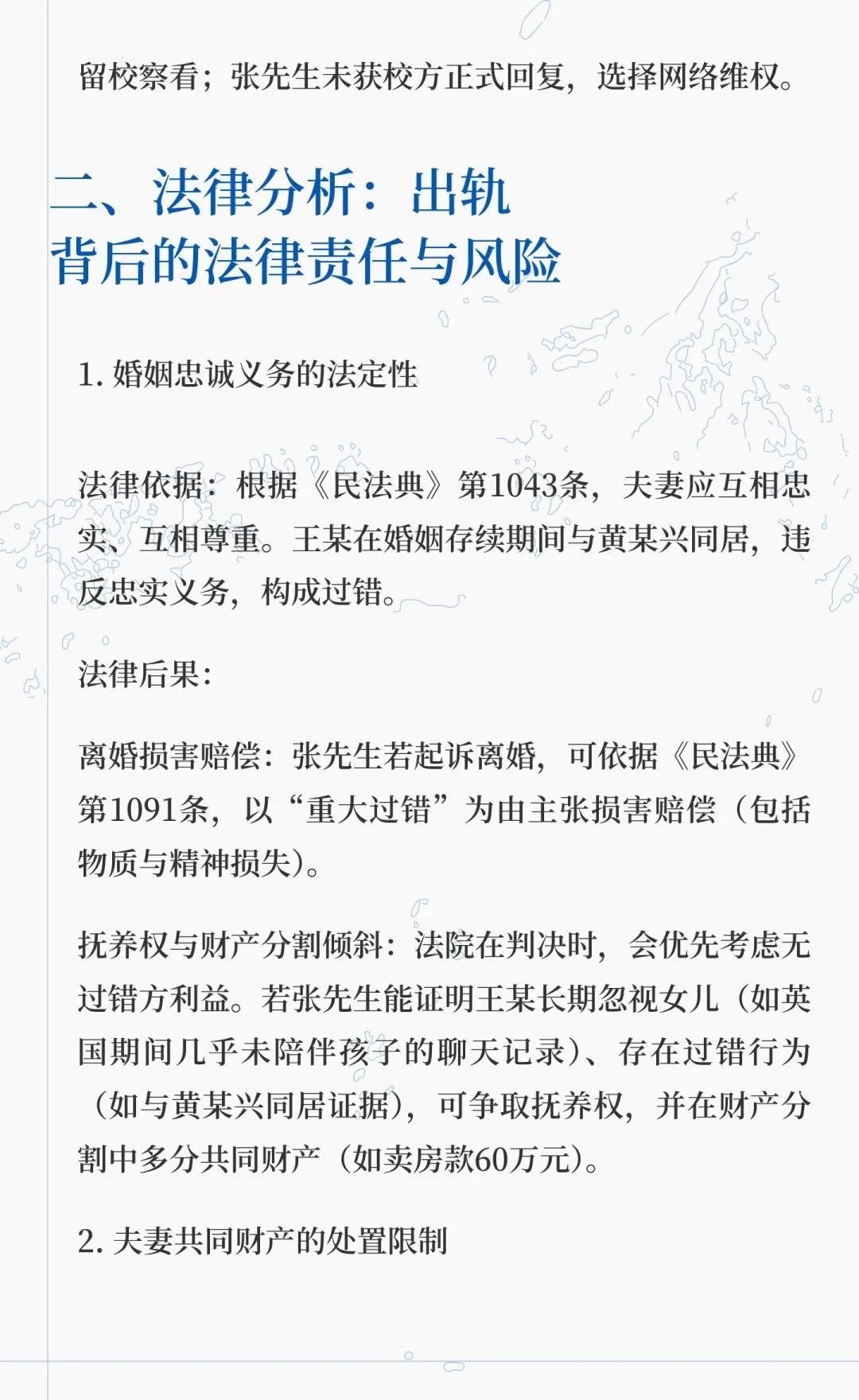 留校察看；张先生未获校方正式回复，选择网络维权。

二、法律分析：出轨背后的法律责任与风险

1. 婚姻忠诚义务的法定性

法律依据：根据《民法典》第1043条，夫妻应互相忠实、互相尊重。王某在婚姻存续期间与黄某兴同居，违反忠实义务，构成过错。

法律后果：

离婚损害赔偿：张先生若起诉离婚，可依据《民法典》第1091条，以“重大过错”为由主张损害赔偿（包括物质与精神损失）。

抚养权与财产分割倾斜：法院在判决时，会优先考虑无过错方利益。若张先生能证明王某长期忽视女儿（如英国期间几乎未陪伴孩子的聊天记录）、存在过错行为（如与黄某兴同居证据），可争取抚养权，并在财产分割中多分共同财产（如卖房款60万元）。

2. 夫妻共同财产的处置限制